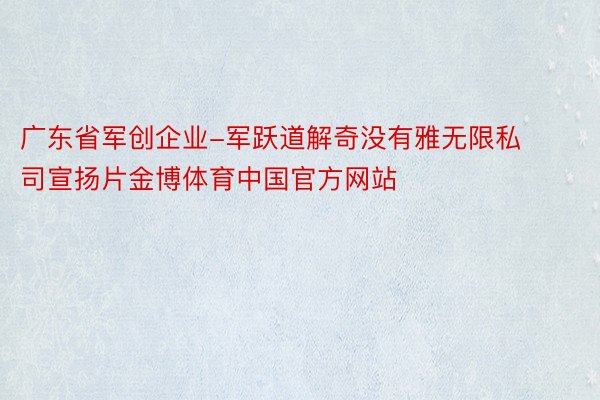 广东省军创企业–军跃道解奇没有雅无限私司宣扬片金博体育中国官方网站